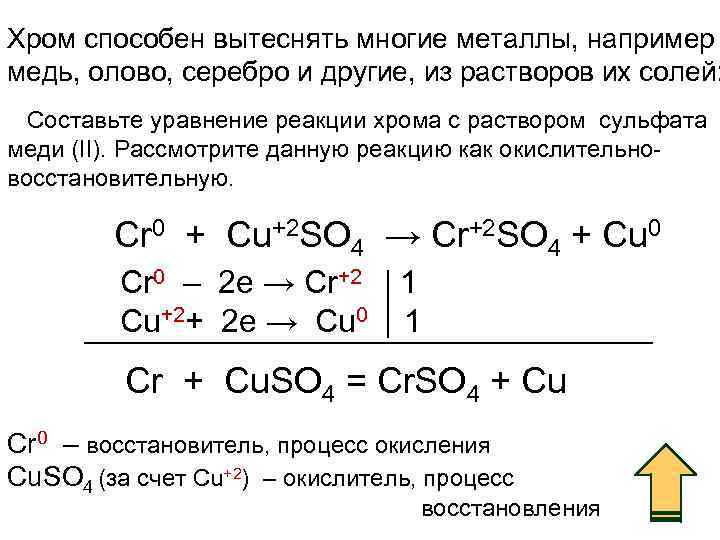 Хром способен вытеснять многие металлы, например медь, олово, серебро и другие, из растворов их солей:

Составьте уравнение реакции хрома с раствором сульфата меди (II). Рассмотрите данную реакцию как окислительно-восстановительную.

$Cr^0 + Cu^{+2}SO_4 \rightarrow Cr^{+2}SO_4 + Cu^0$

$Cr^0 - 2e \rightarrow Cr^{+2}$ | 1

$Cu^{+2} + 2e \rightarrow Cu^0$ | 1

$Cr + CuSO_4 = CrSO_4 + Cu$

$Cr^0$ – восстановитель, процесс окисления

$CuSO_4$ (за счет $Cu^{+2}$) – окислитель, процесс восстановления